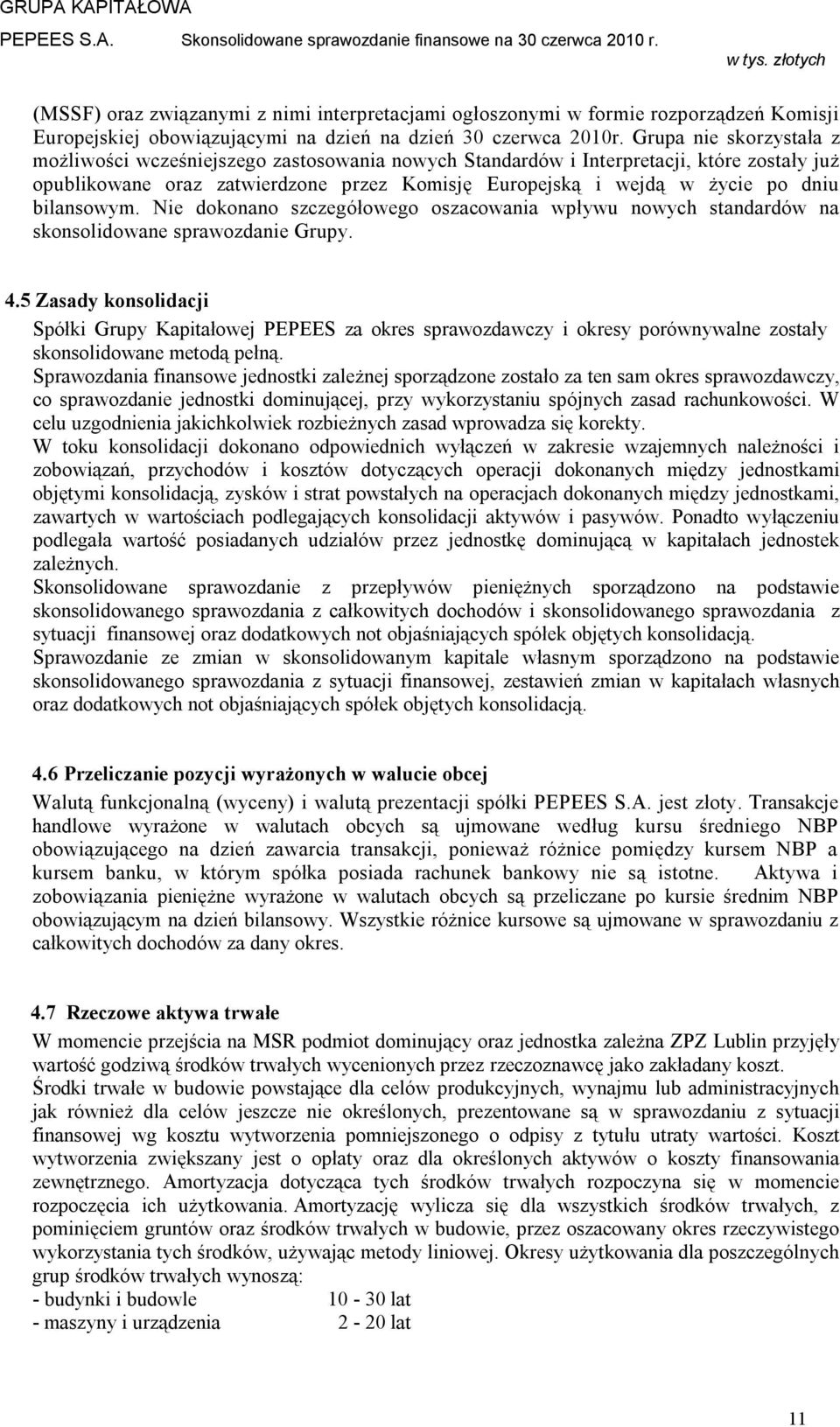 GRUPA KAPITAŁOWA
PEPEES S.A. Skonsolidowane sprawozdanie finansowe na 30 czerwca 2010 r.
w tys. złotych

(MSSF) oraz związanymi z nimi interpretacjami ogłoszonymi w formie rozporządzeń Komisji Europejskiej obowiązującymi na dzień na dzień 30 czerwca 2010r. Grupa nie skorzystała z możliwości wcześniejszego zastosowania nowych Standardów i Interpretacji, które zostały już opublikowane oraz zatwierdzone przez Komisję Europejską i wejdą w życie po dniu bilansowym. Nie dokonano szczegółowego oszacowania wpływu nowych standardów na skonsolidowane sprawozdanie Grupy.

4.5 Zasady konsolidacji

Spółki Grupy Kapitałowej PEPEES za okres sprawozdawczy i okresy porównywalne zostały skonsolidowane metodą pełną.
Sprawozdania finansowe jednostki zależnej sporządzone zostało za ten sam okres sprawozdawczy, co sprawozdanie jednostki dominującej, przy wykorzystaniu spójnych zasad rachunkowości. W celu uzgodnienia jakichkolwiek rozbieżnych zasad wprowadza się korekty.
W toku konsolidacji dokonano odpowiednich wyłączeń w zakresie wzajemnych należności i zobowiązań, przychodów i kosztów dotyczących operacji dokonanych między jednostkami objętymi konsolidacją, zysków i strat powstałych na operacjach dokonanych między jednostkami, zawartych w wartościach podlegających konsolidacji aktywów i pasywów. Ponadto wyłączeniu podlegała wartość posiadanych udziałów przez jednostkę dominującą w kapitałach jednostek zależnych.
Skonsolidowane sprawozdanie z przepływów pieniężnych sporządzono na podstawie skonsolidowanego sprawozdania z całkowitych dochodów i skonsolidowanego sprawozdania z sytuacji finansowej oraz dodatkowych not objaśniających spółek objętych konsolidacją.
Sprawozdanie ze zmian w skonsolidowanym kapitale własnym sporządzono na podstawie skonsolidowanego sprawozdania z sytuacji finansowej, zestawień zmian w kapitałach własnych oraz dodatkowych not objaśniających spółek objętych konsolidacją.

4.6 Przeliczanie pozycji wyrażonych w walucie obcej

Walutą funkcjonalną (wyceny) i walutą prezentacji spółki PEPEES S.A. jest złoty. Transakcje handlowe wyrażone w walutach obcych są ujmowane według kursu średniego NBP obowiązującego na dzień zawarcia transakcji, ponieważ różnice pomiędzy kursem NBP a kursem banku, w którym spółka posiada rachunek bankowy nie są istotne. Aktywa i zobowiązania pieniężne wyrażone w walutach obcych są przeliczane po kursie średnim NBP obowiązującym na dzień bilansowy. Wszystkie różnice kursowe są ujmowane w sprawozdaniu z całkowitych dochodów za dany okres.

4.7 Rzeczowe aktywa trwałe

W momencie przejścia na MSR podmiot dominujący oraz jednostka zależna ZPZ Lublin przyjęły wartość godziwą środków trwałych wycenionych przez rzeczoznawcę jako zakładany koszt.
Środki trwałe w budowie powstające dla celów produkcyjnych, wynajmu lub administracyjnych jak również dla celów jeszcze nie określonych, prezentowane są w sprawozdaniu z sytuacji finansowej wg kosztu wytworzenia pomniejszonego o odpisy z tytułu utraty wartości. Koszt wytworzenia zwiększany jest o opłaty oraz dla określonych aktywów o koszty finansowania zewnętrznego. Amortyzacja dotycząca tych środków trwałych rozpoczyna się w momencie rozpoczęcia ich użytkowania. Amortyzację wylicza się dla wszystkich środków trwałych, z pominięciem gruntów oraz środków trwałych w budowie, przez oszacowany okres rzeczywistego wykorzystania tych środków, używając metody liniowej. Okresy użytkowania dla poszczególnych grup środków trwałych wynoszą:
- budynki i budowle 10 - 30 lat
- maszyny i urządzenia 2 - 20 lat

11